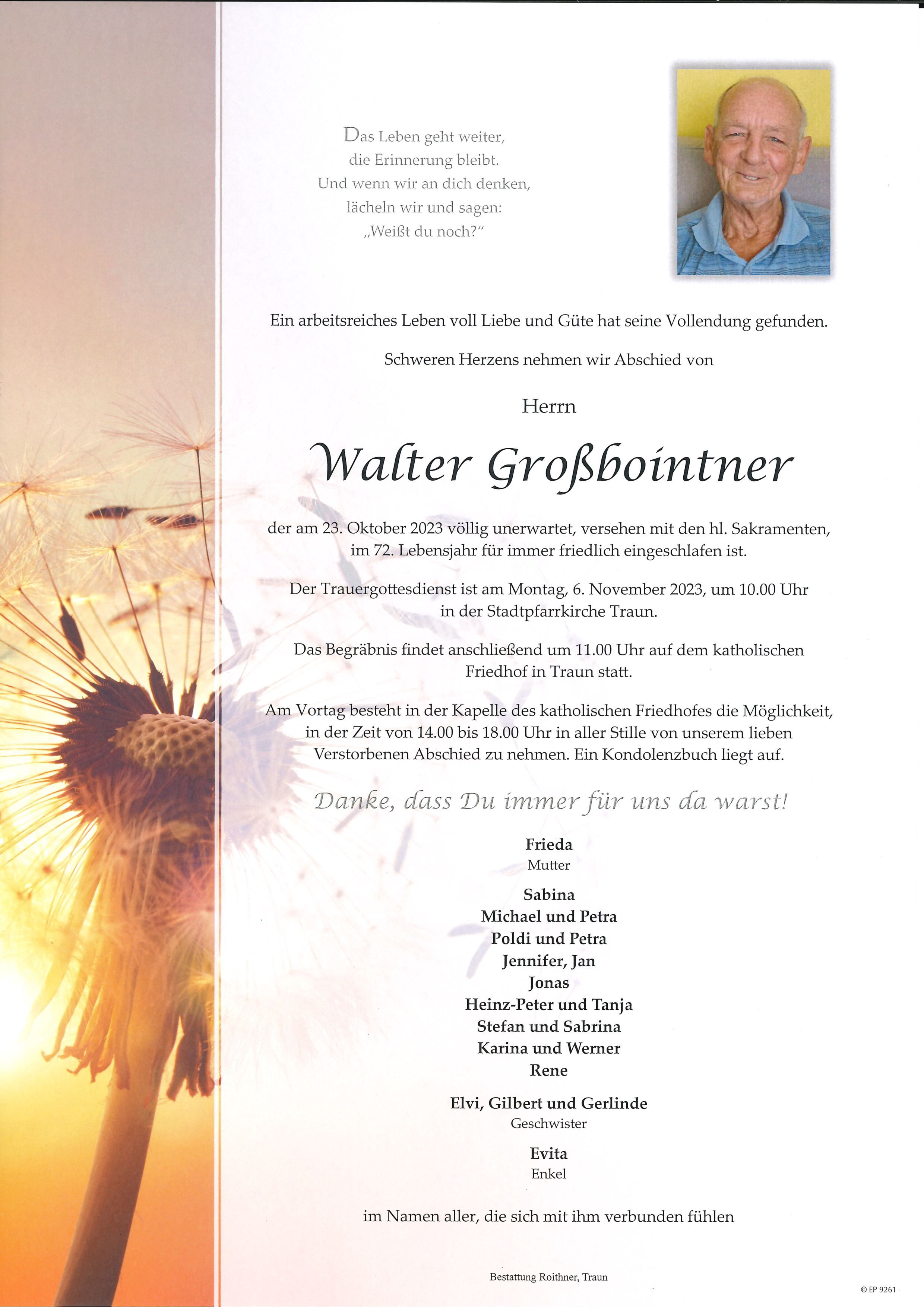 Das Leben geht weiter,
die Erinnerung bleibt.
Und wenn wir an dich denken,
lächeln wir und sagen:
„Weißt du noch?“

Ein arbeitsreiches Leben voll Liebe und Güte hat seine Vollendung gefunden.

Schweren Herzens nehmen wir Abschied von

Herrn

Walter Großbointner

der am 23. Oktober 2023 völlig unerwartet, versehen mit den hl. Sakramenten, im 72. Lebensjahr für immer friedlich eingeschlafen ist.

Der Trauergottesdienst ist am Montag, 6. November 2023, um 10.00 Uhr in der Stadtpfarrkirche Traun.

Das Begräbnis findet anschließend um 11.00 Uhr auf dem katholischen Friedhof in Traun statt.

Am Vortag besteht in der Kapelle des katholischen Friedhofes die Möglichkeit, in der Zeit von 14.00 bis 18.00 Uhr in aller Stille von unserem lieben Verstorbenen Abschied zu nehmen. Ein Kondolenzbuch liegt auf.

Danke, dass Du immer für uns da warst!

Frieda
Mutter

Sabina
Michael und Petra
Poldi und Petra
Jennifer, Jan
Jonas
Heinz-Peter und Tanja
Stefan und Sabrina
Karina und Werner
Rene

Elvi, Gilbert und Gerlinde
Geschwister

Evita
Enkel

im Namen aller, die sich mit ihm verbunden fühlen

Bestattung Roithner, Traun

© EP 9261